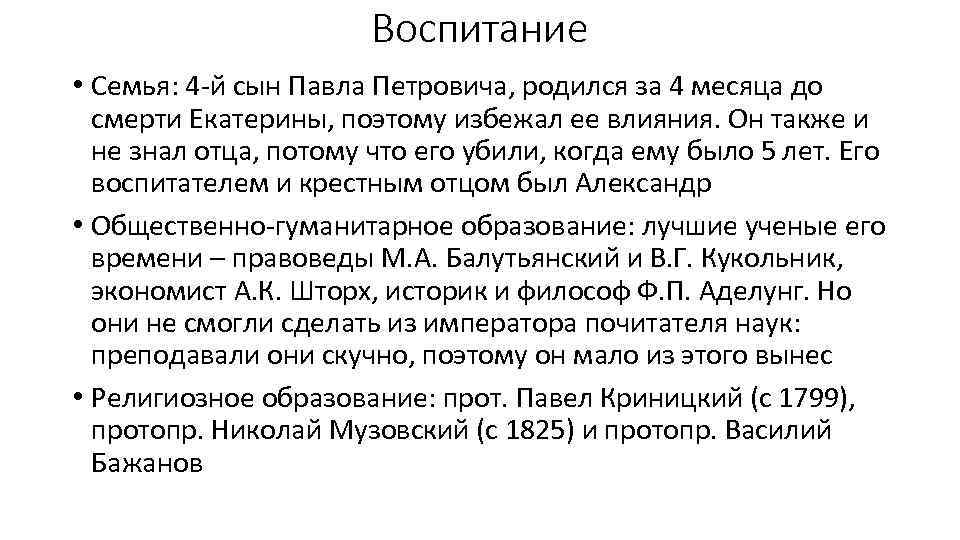 Воспитание

• Семья: 4-й сын Павла Петровича, родился за 4 месяца до смерти Екатерины, поэтому избежал ее влияния. Он также и не знал отца, потому что его убили, когда ему было 5 лет. Его воспитателем и крестным отцом был Александр

• Общественно-гуманитарное образование: лучшие ученые его времени – правоведы М.А. Балутьянский и В.Г. Кукольник, экономист А.К. Шторх, историк и философ Ф.П. Аделунг. Но они не смогли сделать из императора почитателя наук: преподавали они скучно, поэтому он мало из этого вынес

• Религиозное образование: прот. Павел Криницкий (с 1799), протопр. Николай Музовский (с 1825) и протопр. Василий Бажанов